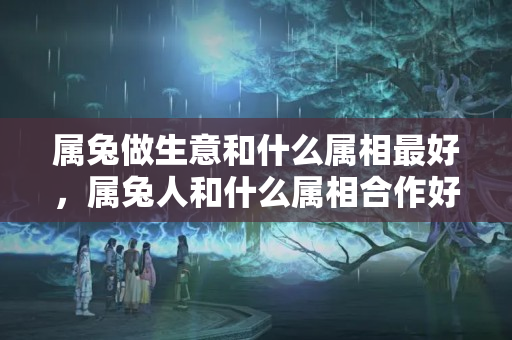 属兔做生意和什么属相最好，属兔人和什么属相合作好